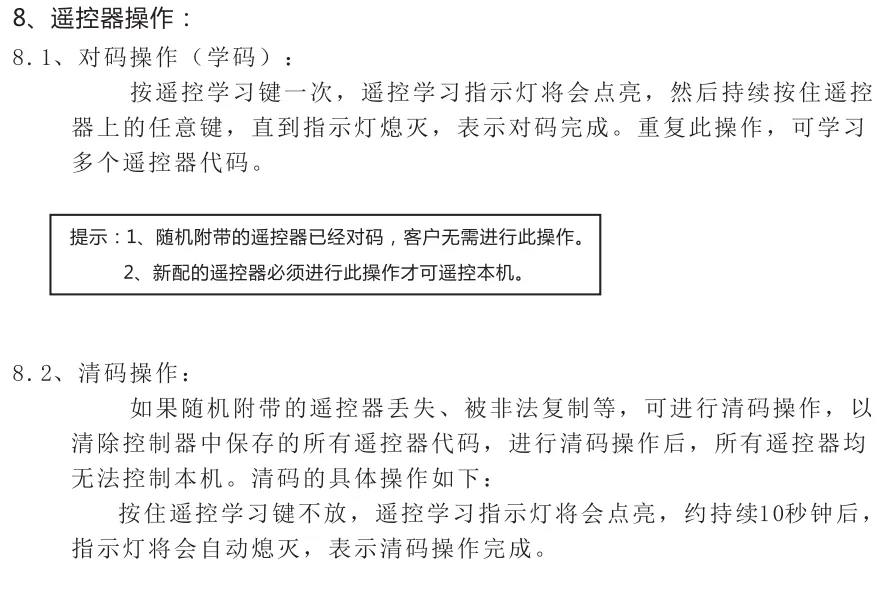 8、遥控器操作：

8.1、对码操作（学码）：

按遥控学习键一次，遥控学习指示灯将会点亮，然后持续按住遥控器上的任意键，直到指示灯熄灭，表示对码完成。重复此操作，可学习多个遥控器代码。

提示：1、随机附带的遥控器已经对码，客户无需进行此操作。
2、新配的遥控器必须进行此操作才可遥控本机。

8.2、清码操作：

如果随机附带的遥控器丢失、被非法复制等，可进行清码操作，以清除控制器中保存的所有遥控器代码，进行清码操作后，所有遥控器均无法控制本机。清码的具体操作如下：

按住遥控学习键不放，遥控学习指示灯将会点亮，约持续10秒钟后，指示灯将会自动熄灭，表示清码操作完成。